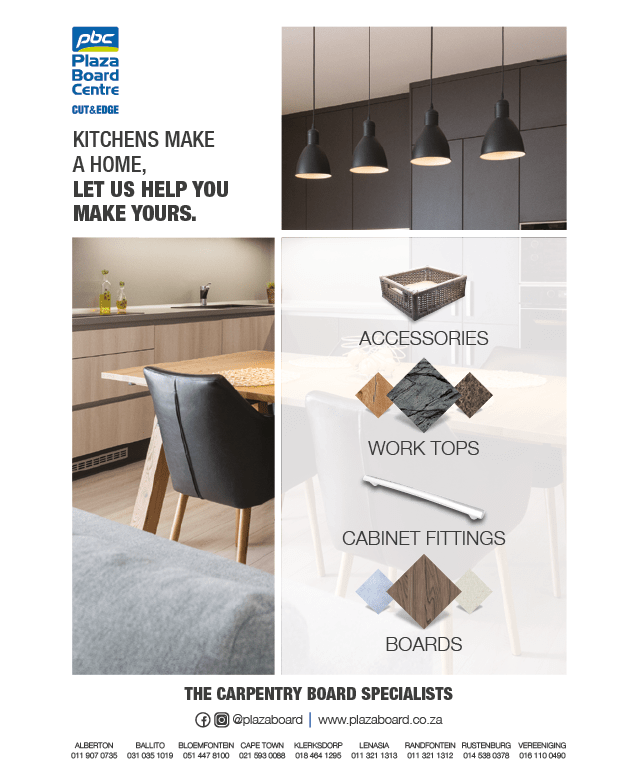 pbc
Plaza
Board
Centre
CUT&EDGE

KITCHENS MAKE A HOME,
LET US HELP YOU MAKE YOURS.

ACCESSORIES

WORK TOPS

CABINET FITTINGS

BOARDS

THE CARPENTRY BOARD SPECIALISTS

@plazaboard | www.plazaboard.co.za

ALBERTON
011 907 0735

BALLITO
031 035 1019

BLOEMFONTEIN
051 447 8100

CAPE TOWN
021 593 0088

KLERKSDORP
018 464 1295

LENASIA
011 321 1313

RANDFONTEIN
011 321 1312

RUSTENBURG
014 538 0378

VEREENIGING
016 110 0490